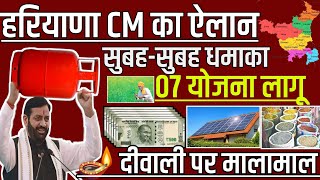 हरियाणा CM का ऐलान
सुबह-सुबह धमाका
07 योजना लागू
दीवाली पर मालामाल